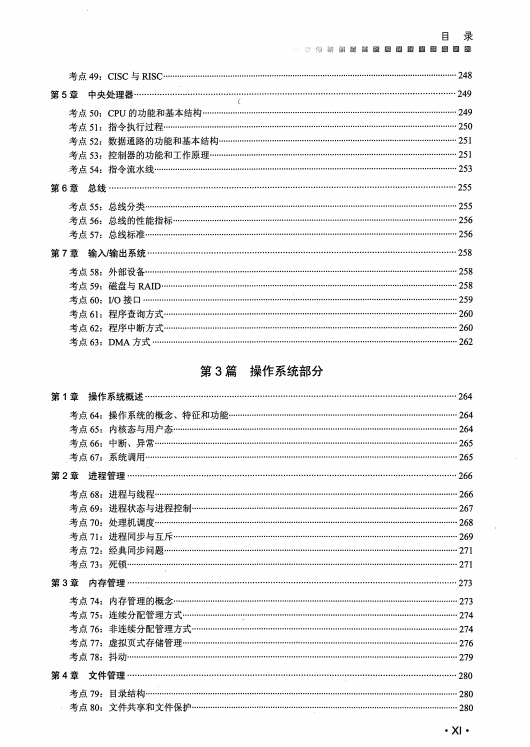 目　录

考点 49：CISC 与 RISC……248

第 5 章　中央处理器……249

考点 50：CPU 的功能和基本结构……249
考点 51：指令执行过程……250
考点 52：数据通路的功能和基本结构……251
考点 53：控制器的功能和工作原理……251
考点 54：指令流水线……253

第 6 章　总线……255

考点 55：总线分类……255
考点 56：总线的性能指标……256
考点 57：总线标准……256

第 7 章　输入/输出系统……258

考点 58：外部设备……258
考点 59：磁盘与 RAID……258
考点 60：I/O 接口……259
考点 61：程序查询方式……260
考点 62：程序中断方式……260
考点 63：DMA 方式……262

第 3 篇　操作系统部分

第 1 章　操作系统概述……264

考点 64：操作系统的概念、特征和功能……264
考点 65：内核态与用户态……264
考点 66：中断、异常……265
考点 67：系统调用……265

第 2 章　进程管理……266

考点 68：进程与线程……266
考点 69：进程状态与进程控制……267
考点 70：处理机调度……268
考点 71：进程同步与互斥……269
考点 72：经典同步问题……271
考点 73：死锁……271

第 3 章　内存管理……273

考点 74：内存管理的概念……273
考点 75：连续分配管理方式……274
考点 76：非连续分配管理方式……274
考点 77：虚拟页式存储管理……276
考点 78：抖动……279

第 4 章　文件管理……280

考点 79：目录结构……280
考点 80：文件共享和文件保护……280

· XI ·